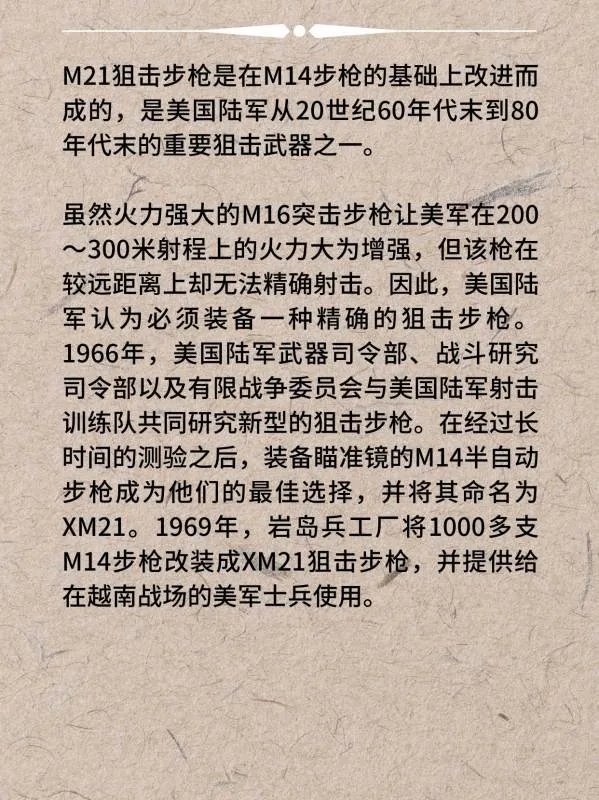 M21狙击步枪是在M14步枪的基础上改进而成的，是美国陆军从20世纪60年代末到80年代末的重要狙击武器之一。

虽然火力强大的M16突击步枪让美军在200～300米射程上的火力大为增强，但该枪在较远距离上却无法精确射击。因此，美国陆军认为必须装备一种精确的狙击步枪。1966年，美国陆军武器司令部、战斗研究司令部以及有限战争委员会与美国陆军射击训练队共同研究新型的狙击步枪。在经过长时间的测验之后，装备瞄准镜的M14半自动步枪成为他们的最佳选择，并将其命名为XM21。1969年，岩岛兵工厂将1000多支M14步枪改装成XM21狙击步枪，并提供给在越南战场的美军士兵使用。